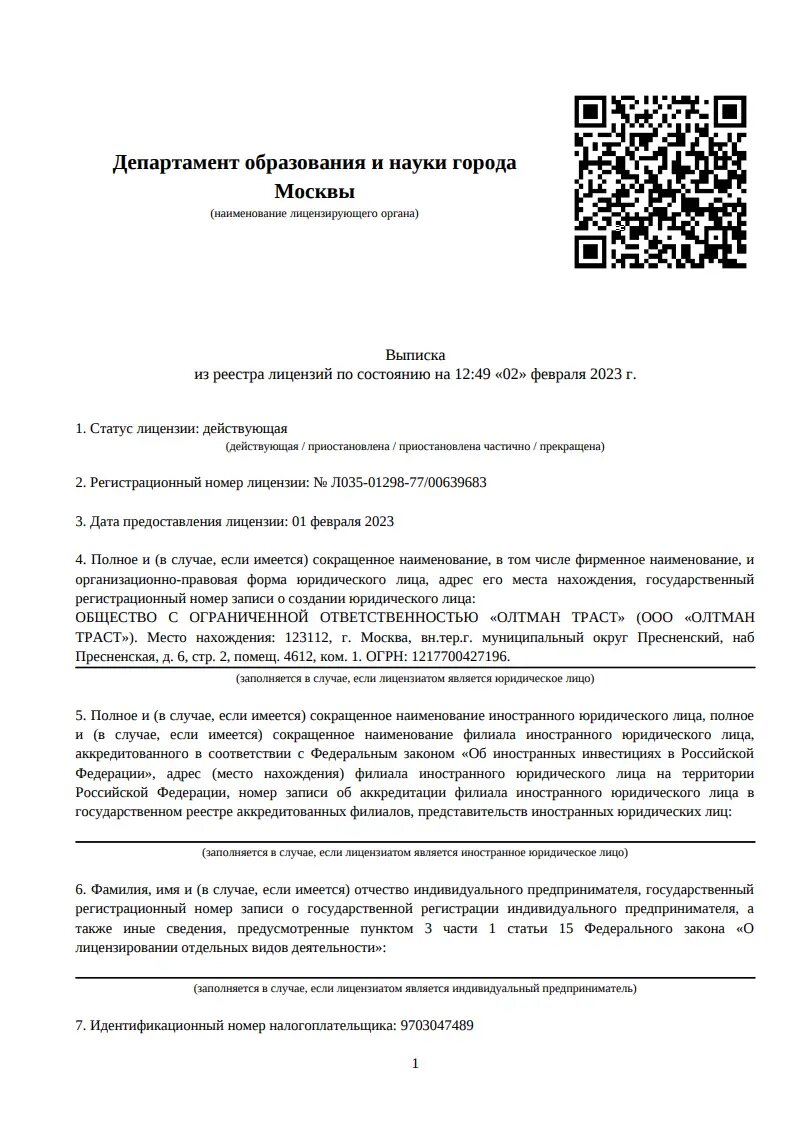 Департамент образования и науки города Москвы
(наименование лицензирующего органа)

Выписка
из реестра лицензий по состоянию на 12:49 «02» февраля 2023 г.

1. Статус лицензии: действующая
(действующая / приостановлена / приостановлена частично / прекращена)

2. Регистрационный номер лицензии: № Л035-01298-77/00639683

3. Дата предоставления лицензии: 01 февраля 2023

4. Полное и (в случае, если имеется) сокращенное наименование, в том числе фирменное наименование, и организационно-правовая форма юридического лица, адрес его места нахождения, государственный регистрационный номер записи о создании юридического лица:
ОБЩЕСТВО С ОГРАНИЧЕННОЙ ОТВЕТСТВЕННОСТЬЮ «ОЛТМАН ТРАСТ» (ООО «ОЛТМАН ТРАСТ»). Место нахождения: 123112, г. Москва, вн.тер.г. муниципальный округ Пресненский, наб Пресненская, д. 6, стр. 2, помещ. 4612, ком. 1. ОГРН: 1217700427196.
(заполняется в случае, если лицензиатом является юридическое лицо)

5. Полное и (в случае, если имеется) сокращенное наименование иностранного юридического лица, полное и (в случае, если имеется) сокращенное наименование филиала иностранного юридического лица, аккредитованного в соответствии с Федеральным законом «Об иностранных инвестициях в Российской Федерации», адрес (место нахождения) филиала иностранного юридического лица на территории Российской Федерации, номер записи об аккредитации филиала иностранного юридического лица в государственном реестре аккредитованных филиалов, представительств иностранных юридических лиц:
(заполняется в случае, если лицензиатом является иностранное юридическое лицо)

6. Фамилия, имя и (в случае, если имеется) отчество индивидуального предпринимателя, государственный регистрационный номер записи о государственной регистрации индивидуального предпринимателя, а также иные сведения, предусмотренные пунктом 3 части 1 статьи 15 Федерального закона «О лицензировании отдельных видов деятельности»:
(заполняется в случае, если лицензиатом является индивидуальный предприниматель)

7. Идентификационный номер налогоплательщика: 9703047489

1